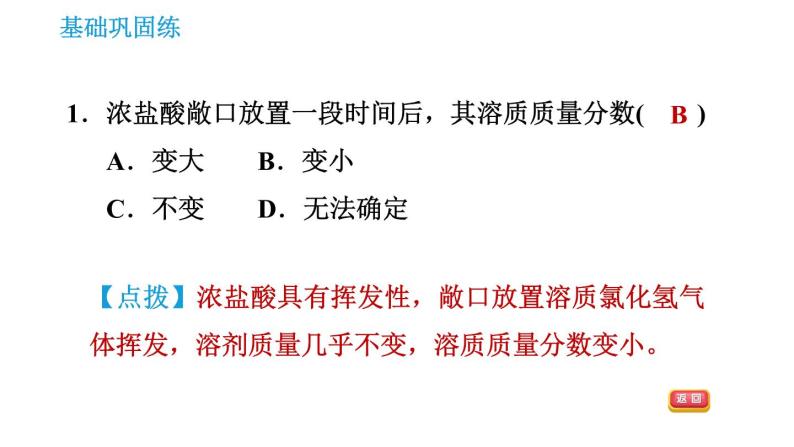 基础巩固练

1．浓盐酸敞口放置一段时间后，其溶质质量分数( B )

A．变大　　B．变小

C．不变　　D．无法确定

【点拨】浓盐酸具有挥发性，敞口放置溶质氯化氢气体挥发，溶剂质量几乎不变，溶质质量分数变小。

返回